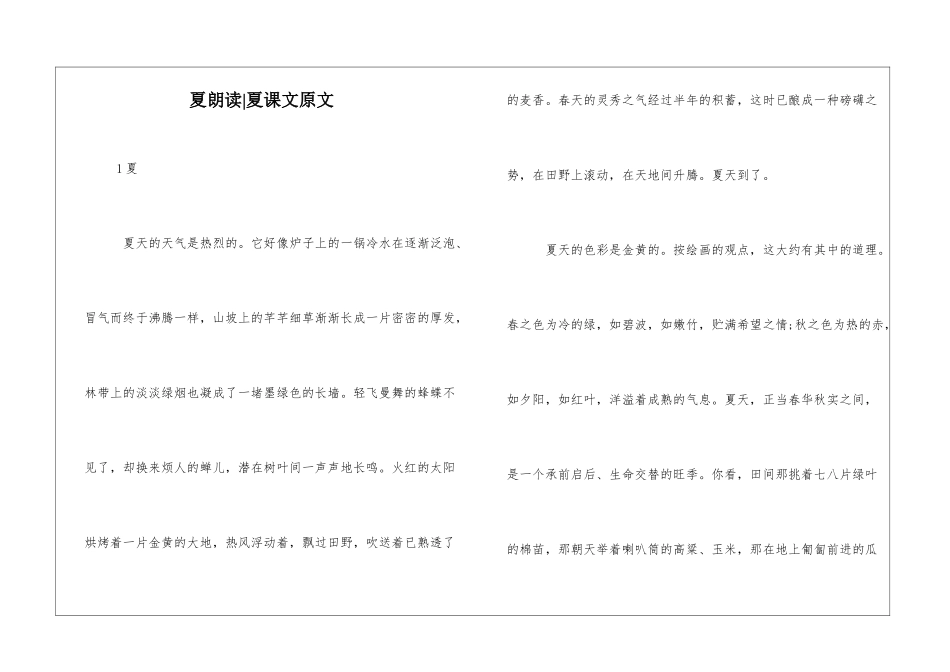 夏朗读|夏课文原文

1 夏

夏天的天气是热烈的。它好像炉子上的一锅冷水在逐渐泛泡、冒气而终于沸腾一样，山坡上的芊芊细草渐渐长成一片密密的厚发，林带上的淡淡绿烟也凝成了一堵墨绿色的长墙。轻飞曼舞的蜂蝶不见了，却换来烦人的蝉儿，潜在树叶间一声声地长鸣。火红的太阳烘烤着一片金黄的大地，热风浮动着，飘过田野，吹送着已熟透了的麦香。春天的灵秀之气经过半年的积蓄，这时已酿成一种磅礴之势，在田野上滚动，在天地间升腾。夏天到了。

夏天的色彩是金黄的。按绘画的观点，这大约有其中的道理。春之色为冷的绿，如碧波，如嫩竹，贮满希望之情;秋之色为热的赤，如夕阳，如红叶，洋溢着成熟的气息。夏天，正当春华秋实之间，是一个承前启后、生命交替的旺季。你看，田间那挑着七八片绿叶的棉苗，那朝天举着喇叭筒的高粱、玉米，那在地上匍匐前进的瓜